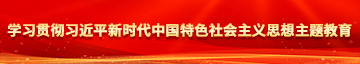 学习贯彻习近平新时代中国特色社会主义思想主题教育